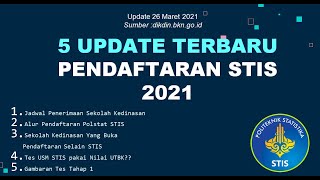 Update 26 Maret 2021
Sumber :dikdin.bkn.go.id

5 UPDATE TERBARU
PENDAFTARAN STIS
2021

1. Jadwal Penerimaan Sekolah Kedinasan
2. Alur Pendaftaran Polstat STIS
3. Sekolah Kedinasan Yang Buka Pendaftaran Selain STIS
4. Tes USM STIS pakai Nilai UTBK??
5. Gambaran Tes Tahap 1

POLITEKNIK STATISTIKA
STIS